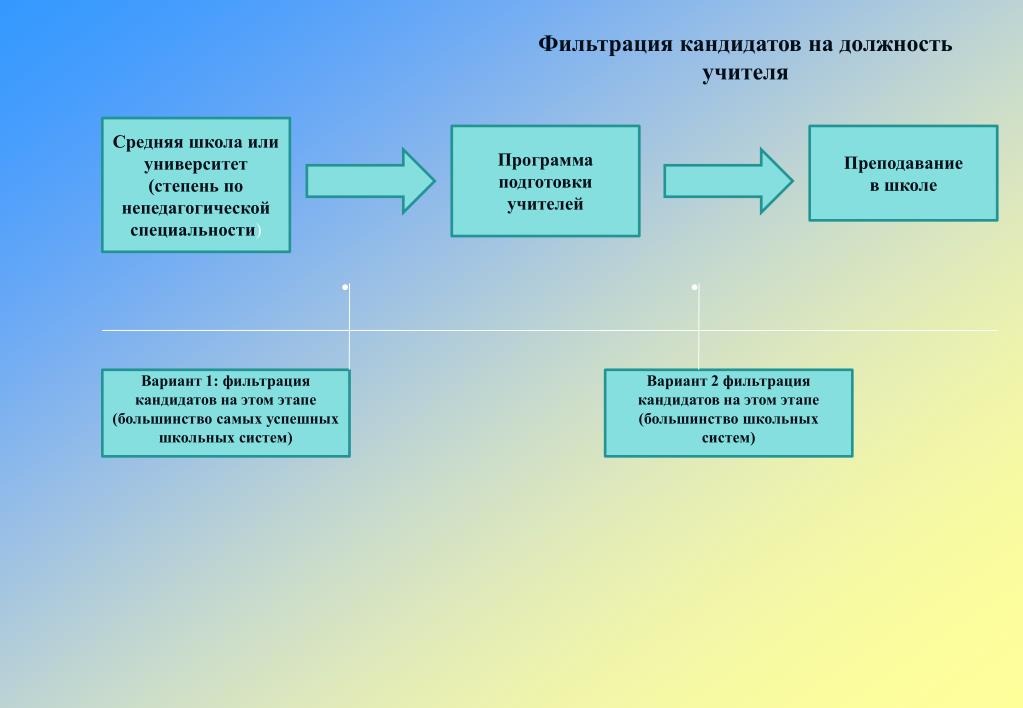 Фильтрация кандидатов на должность учителя

Средняя школа или университет (степень по непедагогической специальности)

Программа подготовки учителей

Преподавание в школе

Вариант 1: фильтрация кандидатов на этом этапе (большинство самых успешных школьных систем)

Вариант 2 фильтрация кандидатов на этом этапе (большинство школьных систем)